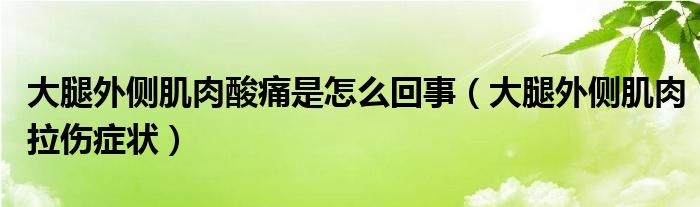 大腿外侧肌肉酸痛是怎么回事（大腿外侧肌肉拉伤症状）